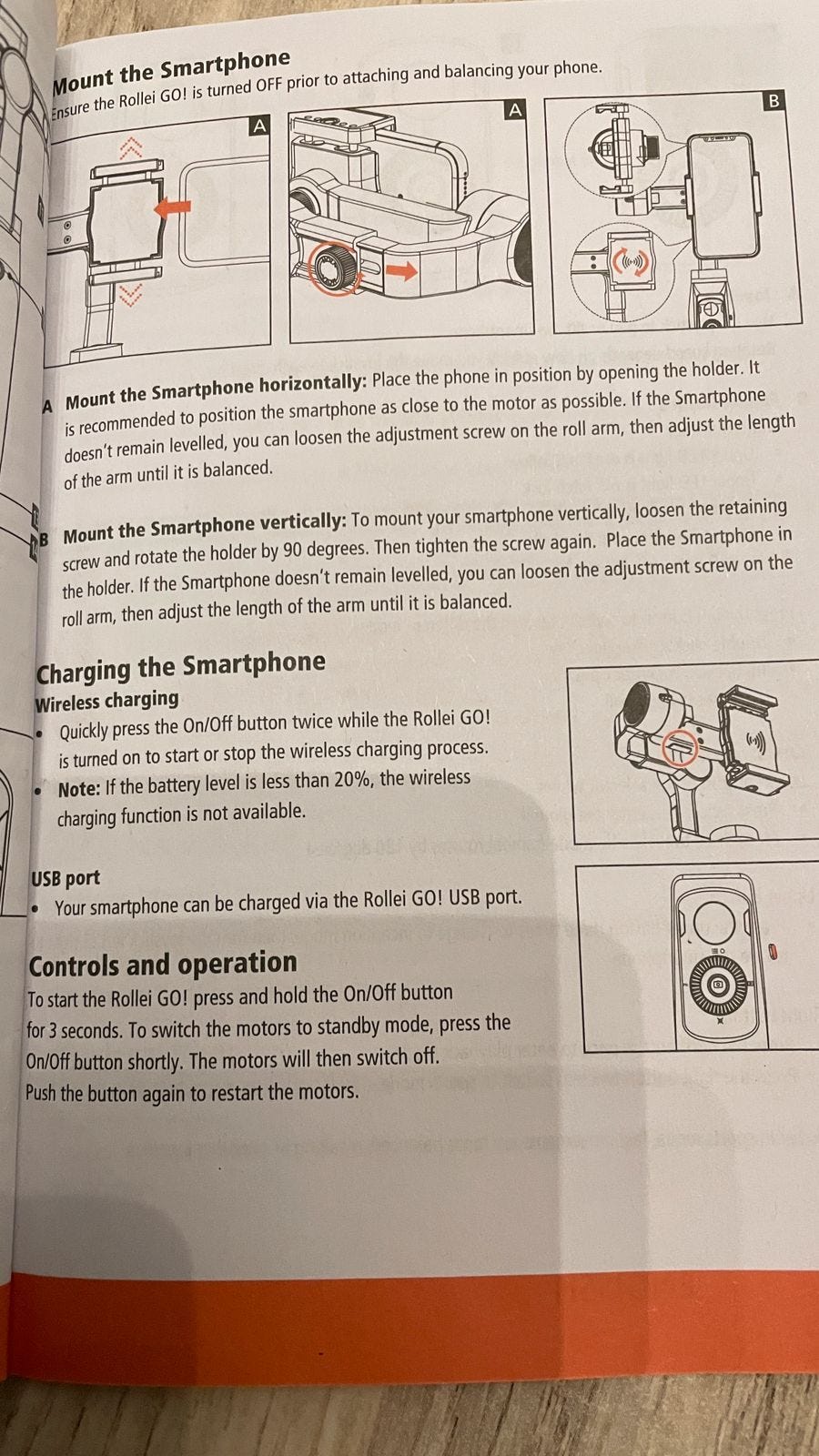 Mount the Smartphone
Ensure the Rollei GO! is turned OFF prior to attaching and balancing your phone.

A

A

B

A Mount the Smartphone horizontally: Place the phone in position by opening the holder. It is recommended to position the smartphone as close to the motor as possible. If the Smartphone doesn't remain levelled, you can loosen the adjustment screw on the roll arm, then adjust the length of the arm until it is balanced.

B Mount the Smartphone vertically: To mount your smartphone vertically, loosen the retaining screw and rotate the holder by 90 degrees. Then tighten the screw again. Place the Smartphone in the holder. If the Smartphone doesn't remain levelled, you can loosen the adjustment screw on the roll arm, then adjust the length of the arm until it is balanced.

Charging the Smartphone
Wireless charging
• Quickly press the On/Off button twice while the Rollei GO! is turned on to start or stop the wireless charging process.
• Note: If the battery level is less than 20%, the wireless charging function is not available.

USB port
• Your smartphone can be charged via the Rollei GO! USB port.

Controls and operation
To start the Rollei GO! press and hold the On/Off button for 3 seconds. To switch the motors to standby mode, press the On/Off button shortly. The motors will then switch off.
Push the button again to restart the motors.